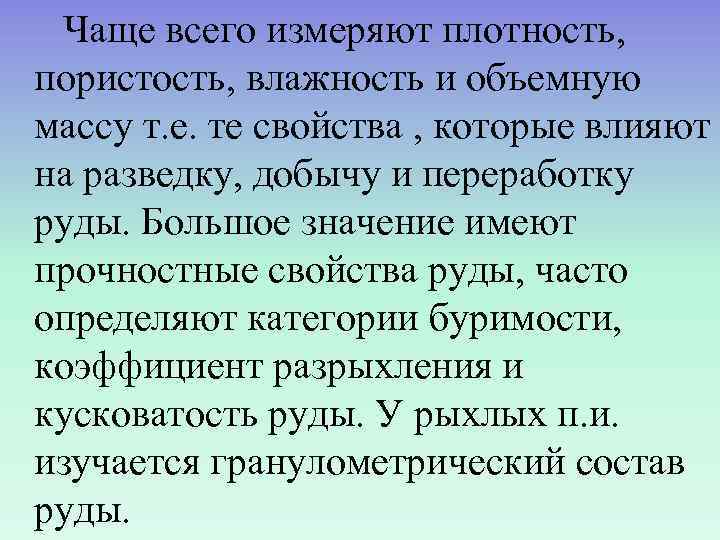 Чаще всего измеряют плотность, пористость, влажность и объемную массу т.е. те свойства , которые влияют на разведку, добычу и переработку руды. Большое значение имеют прочностные свойства руды, часто определяют категории буримости, коэффициент разрыхления и кусковатость руды. У рыхлых п.и. изучается гранулометрический состав руды.